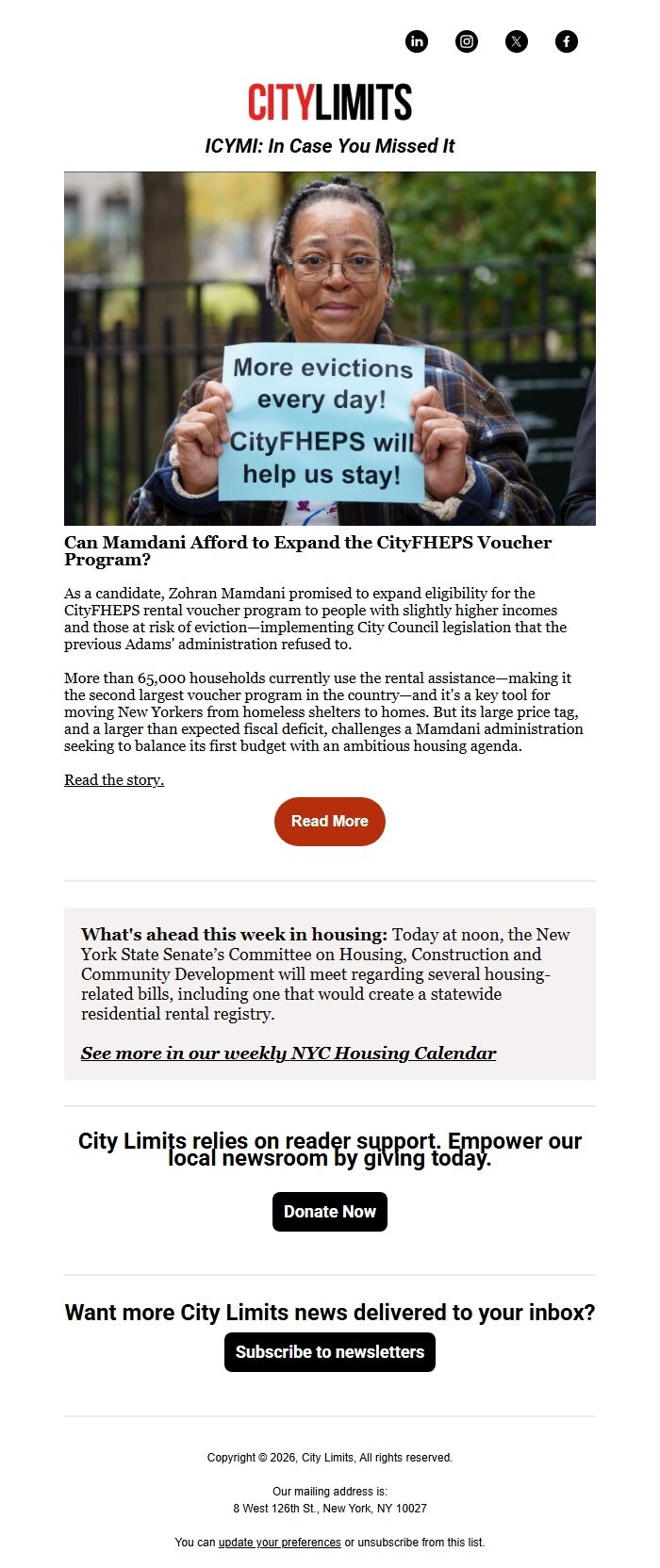 CITYLIMITS

ICYMI: In Case You Missed It

More evictions every day! CityFHEPS will help us stay!

Can Mamdani Afford to Expand the CityFHEPS Voucher Program?

As a candidate, Zohran Mamdani promised to expand eligibility for the CityFHEPS rental voucher program to people with slightly higher incomes and those at risk of eviction—implementing City Council legislation that the previous Adams' administration refused to.

More than 65,000 households currently use the rental assistance—making it the second largest voucher program in the country—and it's a key tool for moving New Yorkers from homeless shelters to homes. But its large price tag, and a larger than expected fiscal deficit, challenges a Mamdani administration seeking to balance its first budget with an ambitious housing agenda.

Read the story.

Read More

What's ahead this week in housing: Today at noon, the New York State Senate's Committee on Housing, Construction and Community Development will meet regarding several housing-related bills, including one that would create a statewide residential rental registry.

See more in our weekly NYC Housing Calendar

City Limits relies on reader support. Empower our local newsroom by giving today.

Donate Now

Want more City Limits news delivered to your inbox?

Subscribe to newsletters

Copyright © 2026, City Limits, All rights reserved.

Our mailing address is:
8 West 126th St., New York, NY 10027

You can update your preferences or unsubscribe from this list.